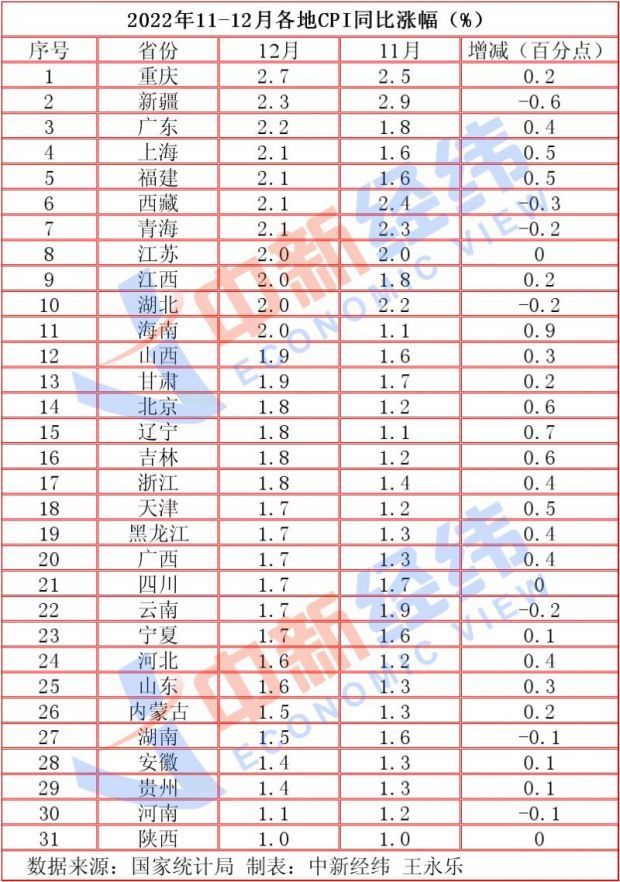 2022年11-12月各地CPI同比涨幅（%）

| 序号 | 省份 | 12月 | 11月 | 增减（百分点） |
|---|---|---|---|---|
| 1 | 重庆 | 2.7 | 2.5 | 0.2 |
| 2 | 新疆 | 2.3 | 2.9 | -0.6 |
| 3 | 广东 | 2.2 | 1.8 | 0.4 |
| 4 | 上海 | 2.1 | 1.6 | 0.5 |
| 5 | 福建 | 2.1 | 1.6 | 0.5 |
| 6 | 西藏 | 2.1 | 2.4 | -0.3 |
| 7 | 青海 | 2.1 | 2.3 | -0.2 |
| 8 | 江苏 | 2.0 | 2.0 | 0 |
| 9 | 江西 | 2.0 | 1.8 | 0.2 |
| 10 | 湖北 | 2.0 | 2.2 | -0.2 |
| 11 | 海南 | 2.0 | 1.1 | 0.9 |
| 12 | 山西 | 1.9 | 1.6 | 0.3 |
| 13 | 甘肃 | 1.9 | 1.7 | 0.2 |
| 14 | 北京 | 1.8 | 1.2 | 0.6 |
| 15 | 辽宁 | 1.8 | 1.1 | 0.7 |
| 16 | 吉林 | 1.8 | 1.2 | 0.6 |
| 17 | 浙江 | 1.8 | 1.4 | 0.4 |
| 18 | 天津 | 1.7 | 1.2 | 0.5 |
| 19 | 黑龙江 | 1.7 | 1.3 | 0.4 |
| 20 | 广西 | 1.7 | 1.3 | 0.4 |
| 21 | 四川 | 1.7 | 1.7 | 0 |
| 22 | 云南 | 1.7 | 1.9 | -0.2 |
| 23 | 宁夏 | 1.7 | 1.6 | 0.1 |
| 24 | 河北 | 1.6 | 1.2 | 0.4 |
| 25 | 山东 | 1.6 | 1.3 | 0.3 |
| 26 | 内蒙古 | 1.5 | 1.3 | 0.2 |
| 27 | 湖南 | 1.5 | 1.6 | -0.1 |
| 28 | 安徽 | 1.4 | 1.3 | 0.1 |
| 29 | 贵州 | 1.4 | 1.3 | 0.1 |
| 30 | 河南 | 1.1 | 1.2 | -0.1 |
| 31 | 陕西 | 1.0 | 1.0 | 0 |

数据来源：国家统计局 制表：中新经纬 王永乐

中新经纬 ECONOMIC VIEW